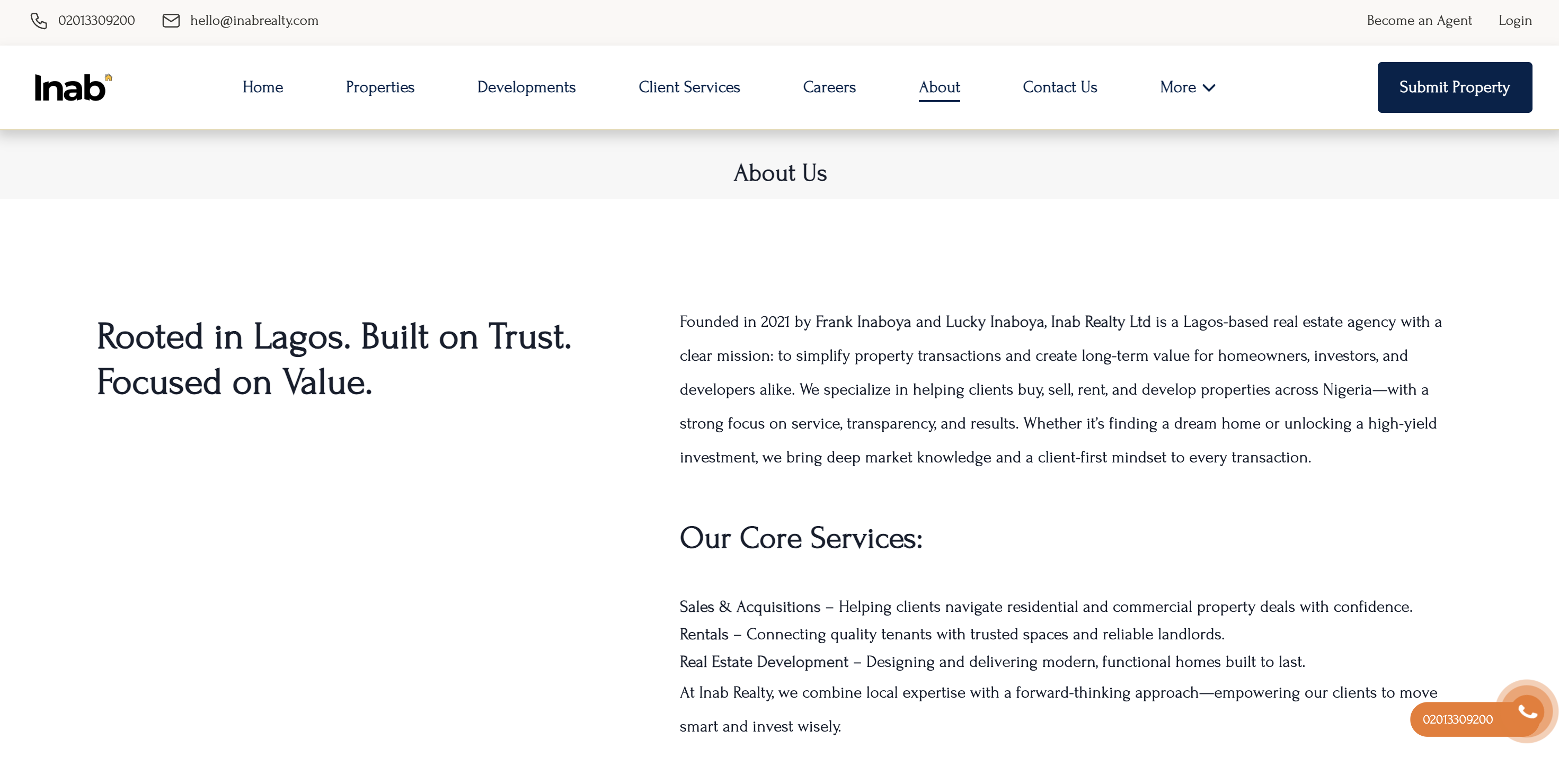 02013309200 hello@inabrealty.com

Become an Agent Login

Inab

Home Properties Developments Client Services Careers About Contact Us More

Submit Property

About Us

Rooted in Lagos. Built on Trust. Focused on Value.

Founded in 2021 by Frank Inaboya and Lucky Inaboya, Inab Realty Ltd is a Lagos-based real estate agency with a clear mission: to simplify property transactions and create long-term value for homeowners, investors, and developers alike. We specialize in helping clients buy, sell, rent, and develop properties across Nigeria—with a strong focus on service, transparency, and results. Whether it's finding a dream home or unlocking a high-yield investment, we bring deep market knowledge and a client-first mindset to every transaction.

Our Core Services:

Sales & Acquisitions – Helping clients navigate residential and commercial property deals with confidence.
Rentals – Connecting quality tenants with trusted spaces and reliable landlords.
Real Estate Development – Designing and delivering modern, functional homes built to last.
At Inab Realty, we combine local expertise with a forward-thinking approach—empowering our clients to move smart and invest wisely.

02013309200